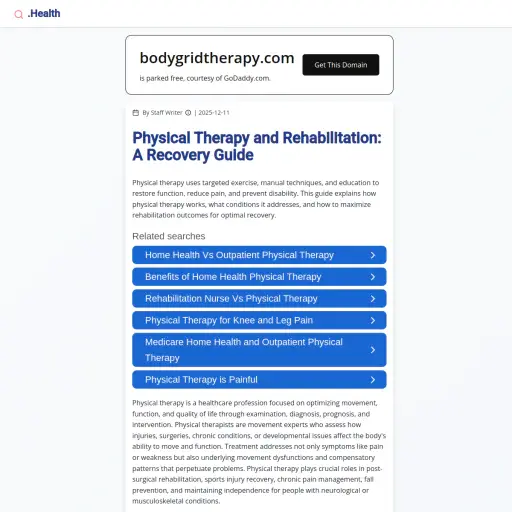 .Health

bodygridtherapy.com

is parked free, courtesy of GoDaddy.com.

Get This Domain

By Staff Writer | 2025-12-11

Physical Therapy and Rehabilitation: A Recovery Guide

Physical therapy uses targeted exercise, manual techniques, and education to restore function, reduce pain, and prevent disability. This guide explains how physical therapy works, what conditions it addresses, and how to maximize rehabilitation outcomes for optimal recovery.

Related searches

Home Health Vs Outpatient Physical Therapy

Benefits of Home Health Physical Therapy

Rehabilitation Nurse Vs Physical Therapy

Physical Therapy for Knee and Leg Pain

Medicare Home Health and Outpatient Physical Therapy

Physical Therapy is Painful

Physical therapy is a healthcare profession focused on optimizing movement, function, and quality of life through examination, diagnosis, prognosis, and intervention. Physical therapists are movement experts who assess how injuries, surgeries, chronic conditions, or developmental issues affect the body's ability to move and function. Treatment addresses not only symptoms like pain or weakness but also underlying movement dysfunctions and compensatory patterns that perpetuate problems. Physical therapy plays crucial roles in post-surgical rehabilitation, sports injury recovery, chronic pain management, fall prevention, and maintaining independence for people with neurological or musculoskeletal conditions.